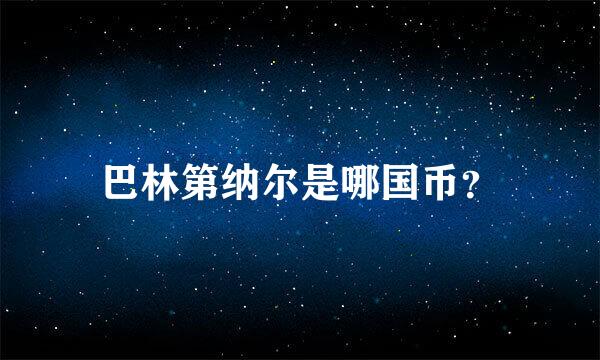 巴林第纳尔是哪国币？